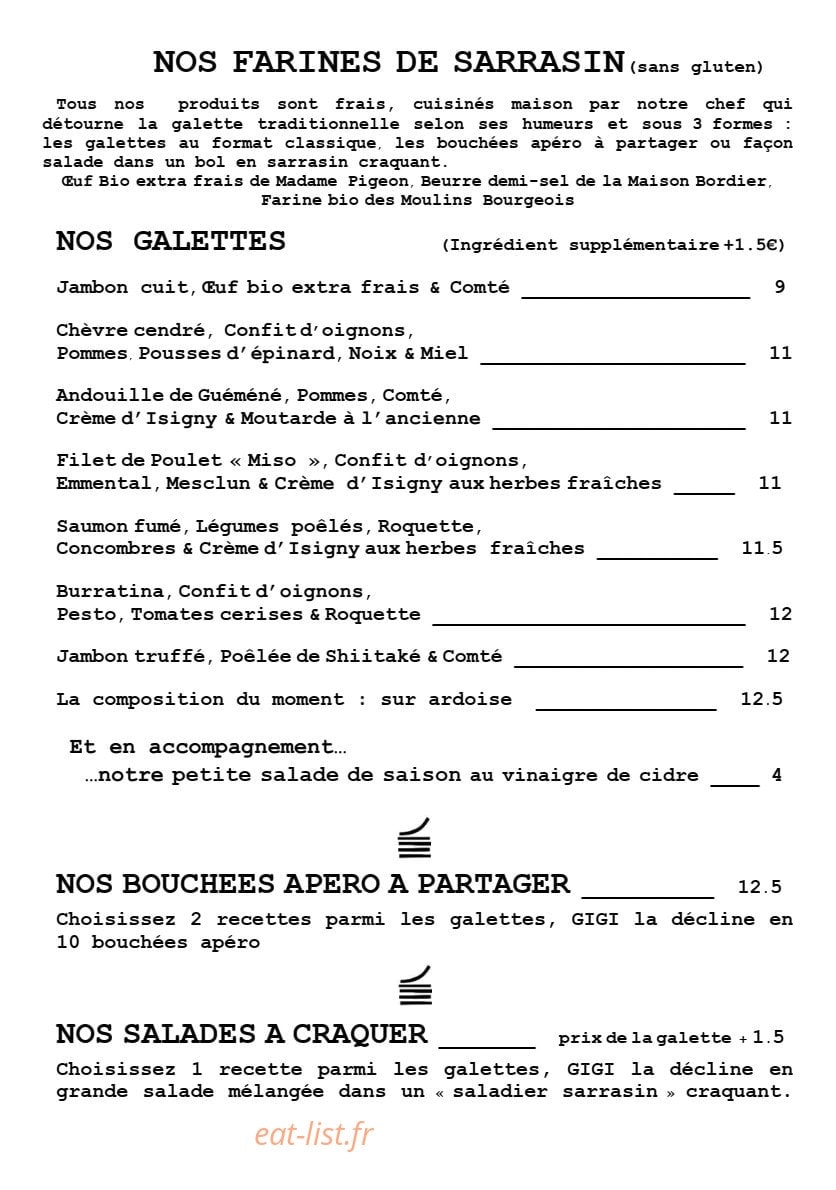 NOS FARINES DE SARRASIN (sans gluten)

Tous nos produits sont frais, cuisinés maison par notre chef qui détourne la galette traditionnelle selon ses humeurs et sous 3 formes : les galettes au format classique, les bouchées apéro à partager ou façon salade dans un bol en sarrasin craquant.
Œuf Bio extra frais de Madame Pigeon, Beurre demi-sel de la Maison Bordier, Farine bio des Moulins Bourgeois

NOS GALETTES (Ingrédient supplémentaire +1.5€)

Jambon cuit, Œuf bio extra frais & Comté 9

Chèvre cendré, Confit d'oignons, Pommes. Pousses d'épinard, Noix & Miel 11

Andouille de Guéméné, Pommes, Comté, Crème d'Isigny & Moutarde à l'ancienne 11

Filet de Poulet « Miso », Confit d'oignons, Emmental, Mesclun & Crème d'Isigny aux herbes fraîches 11

Saumon fumé, Légumes poêlés, Roquette, Concombres & Crème d'Isigny aux herbes fraîches 11.5

Burratina, Confit d'oignons, Pesto, Tomates cerises & Roquette 12

Jambon truffé, Poêlée de Shiitaké & Comté 12

La composition du moment : sur ardoise 12.5

Et en accompagnement…
…notre petite salade de saison au vinaigre de cidre 4

NOS BOUCHEES APERO A PARTAGER 12.5
Choisissez 2 recettes parmi les galettes, GIGI la décline en 10 bouchées apéro

NOS SALADES A CRAQUER prix de la galette + 1.5
Choisissez 1 recette parmi les galettes, GIGI la décline en grande salade mélangée dans un « saladier sarrasin » craquant.

eat-list.fr